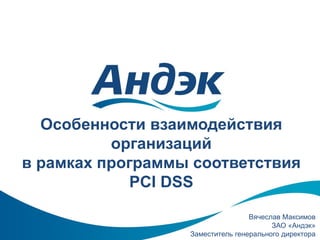 Андэк

Особенности взаимодействия организаций в рамках программы соответствия PCI DSS

Вячеслав Максимов
ЗАО «Андэк»
Заместитель генерального директора